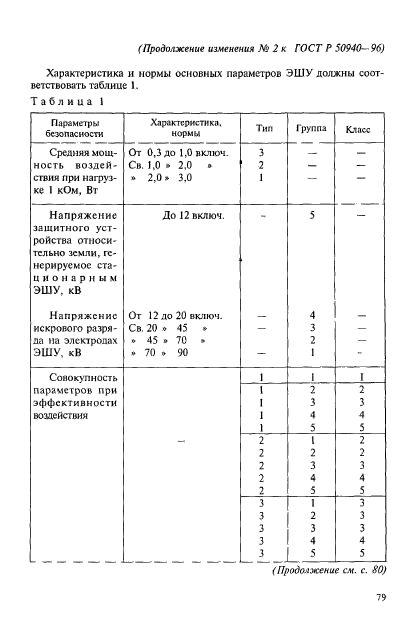 (Продолжение изменения № 2 к ГОСТ Р 50940—96)

Характеристика и нормы основных параметров ЭШУ должны соответствовать таблице 1.

Таблица 1

| Параметры безопасности | Характеристика, нормы | Тип | Группа | Класс |
|---|---|---|---|---|
| Средняя мощность воздействия при нагрузке 1 кОм, Вт | От 0,3 до 1,0 включ. | 3 | — | — |
| | Св. 1,0 » 2,0 » | 2 | — | — |
| | » 2,0 » 3,0 | 1 | — | — |
| Напряжение защитного устройства относительно земли, генерируемое стационарным ЭШУ, кВ | До 12 включ. | – | 5 | — |
| Напряжение искрового разряда на электродах ЭШУ, кВ | От 12 до 20 включ. | — | 4 | — |
| | Св. 20 » 45 » | — | 3 | — |
| | » 45 » 70 » | | 2 | — |
| | » 70 » 90 | — | 1 | - |
| Совокупность параметров при эффективности воздействия | — | 1 | 1 | 1 |
| | | 1 | 2 | 2 |
| | | 1 | 3 | 3 |
| | | 1 | 4 | 4 |
| | | 1 | 5 | 5 |
| | | 2 | 1 | 2 |
| | | 2 | 2 | 2 |
| | | 2 | 3 | 3 |
| | | 2 | 4 | 4 |
| | | 2 | 5 | 5 |
| | | 3 | 1 | 3 |
| | | 3 | 2 | 3 |
| | | 3 | 3 | 3 |
| | | 3 | 4 | 4 |
| | | 3 | 5 | 5 |

(Продолжение см. с. 80)

79